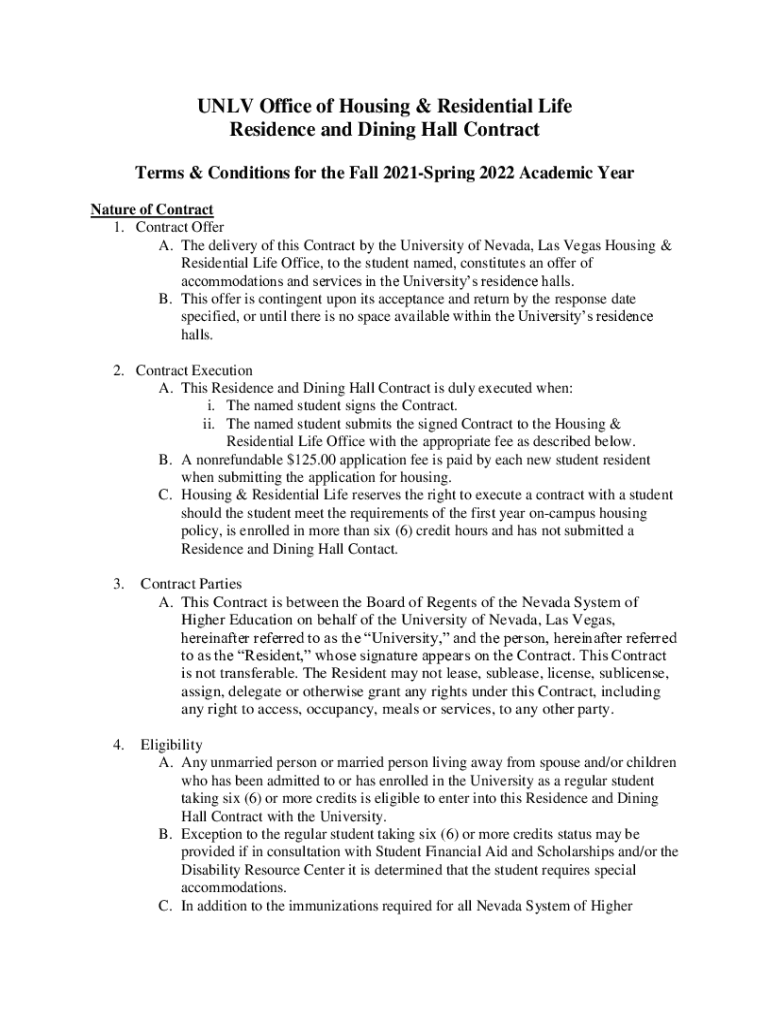 UNLV Office of Housing & Residential Life
Residence and Dining Hall Contract

Terms & Conditions for the Fall 2021-Spring 2022 Academic Year

Nature of Contract
1. Contract Offer
A. The delivery of this Contract by the University of Nevada, Las Vegas Housing & Residential Life Office, to the student named, constitutes an offer of accommodations and services in the University's residence halls.
B. This offer is contingent upon its acceptance and return by the response date specified, or until there is no space available within the University's residence halls.

2. Contract Execution
A. This Residence and Dining Hall Contract is duly executed when:
i. The named student signs the Contract.
ii. The named student submits the signed Contract to the Housing & Residential Life Office with the appropriate fee as described below.
B. A nonrefundable $125.00 application fee is paid by each new student resident when submitting the application for housing.
C. Housing & Residential Life reserves the right to execute a contract with a student should the student meet the requirements of the first year on-campus housing policy, is enrolled in more than six (6) credit hours and has not submitted a Residence and Dining Hall Contact.

3. Contract Parties
A. This Contract is between the Board of Regents of the Nevada System of Higher Education on behalf of the University of Nevada, Las Vegas, hereinafter referred to as the "University," and the person, hereinafter referred to as the "Resident," whose signature appears on the Contract. This Contract is not transferable. The Resident may not lease, sublease, license, sublicense, assign, delegate or otherwise grant any rights under this Contract, including any right to access, occupancy, meals or services, to any other party.

4. Eligibility
A. Any unmarried person or married person living away from spouse and/or children who has been admitted to or has enrolled in the University as a regular student taking six (6) or more credits is eligible to enter into this Residence and Dining Hall Contract with the University.
B. Exception to the regular student taking six (6) or more credits status may be provided if in consultation with Student Financial Aid and Scholarships and/or the Disability Resource Center it is determined that the student requires special accommodations.
C. In addition to the immunizations required for all Nevada System of Higher